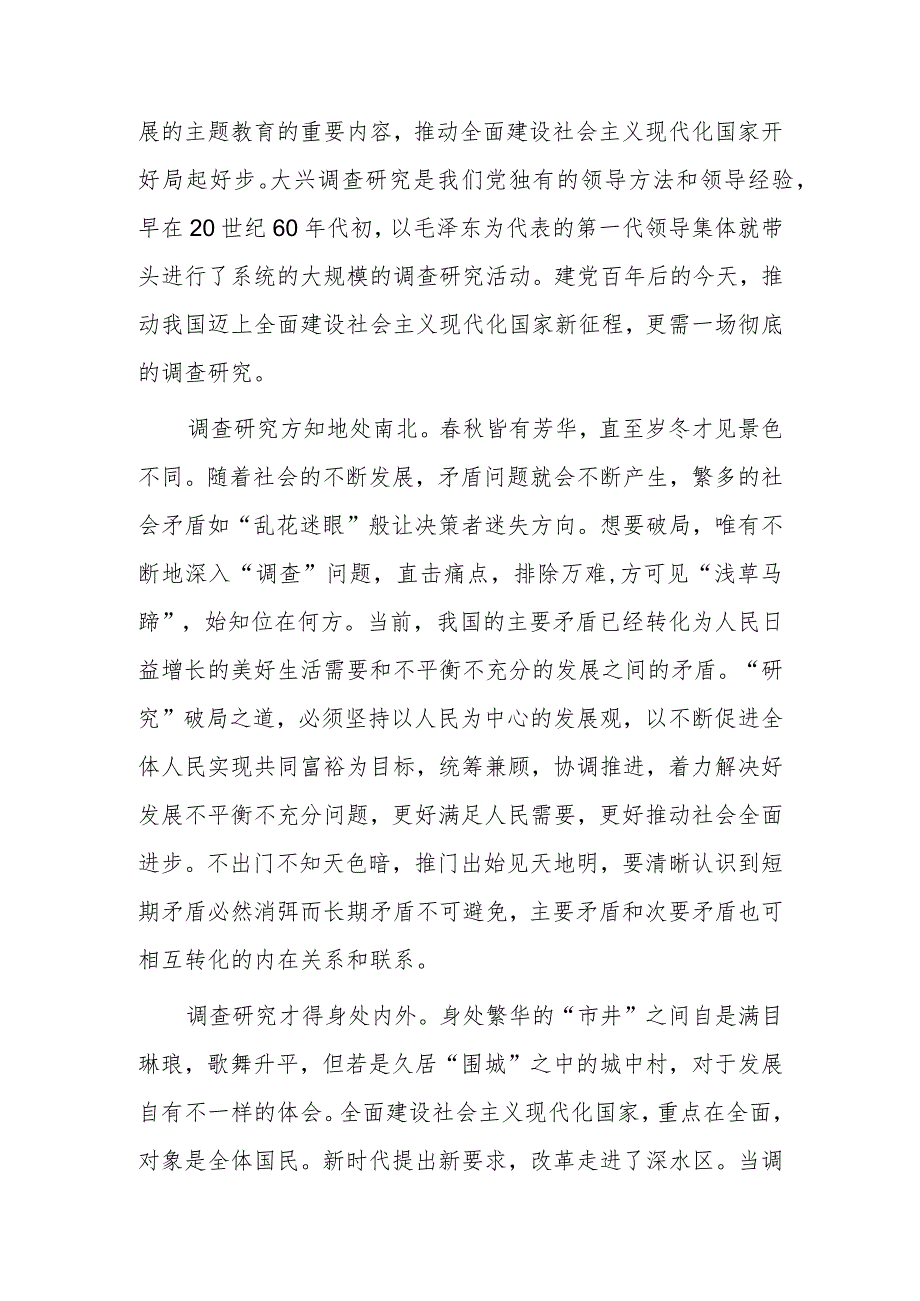 展的主题教育的重要内容，推动全面建设社会主义现代化国家开好局起好步。大兴调查研究是我们党独有的领导方法和领导经验，早在20世纪60年代初，以毛泽东为代表的第一代领导集体就带头进行了系统的大规模的调查研究活动。建党百年后的今天，推动我国迈上全面建设社会主义现代化国家新征程，更需一场彻底的调查研究。

调查研究方知地处南北。春秋皆有芳华，直至岁冬才见景色不同。随着社会的不断发展，矛盾问题就会不断产生，繁多的社会矛盾如“乱花迷眼”般让决策者迷失方向。想要破局，唯有不断地深入“调查”问题，直击痛点，排除万难,方可见“浅草马蹄”，始知位在何方。当前，我国的主要矛盾已经转化为人民日益增长的美好生活需要和不平衡不充分的发展之间的矛盾。“研究”破局之道，必须坚持以人民为中心的发展观，以不断促进全体人民实现共同富裕为目标，统筹兼顾，协调推进，着力解决好发展不平衡不充分问题，更好满足人民需要，更好推动社会全面进步。不出门不知天色暗，推门出始见天地明，要清晰认识到短期矛盾必然消弭而长期矛盾不可避免，主要矛盾和次要矛盾也可相互转化的内在关系和联系。

调查研究才得身处内外。身处繁华的“市井”之间自是满目琳琅，歌舞升平，但若是久居“围城”之中的城中村，对于发展自有不一样的体会。全面建设社会主义现代化国家，重点在全面，对象是全体国民。新时代提出新要求，改革走进了深水区。当调